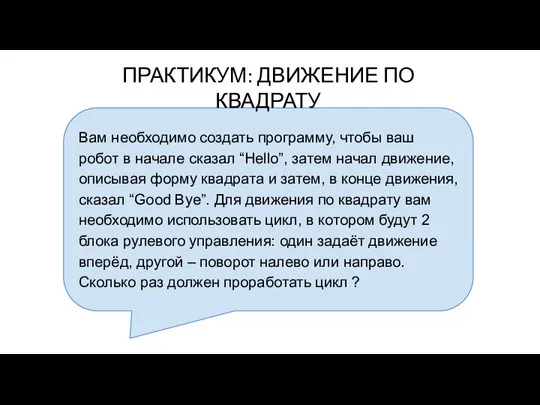 ПРАКТИКУМ: ДВИЖЕНИЕ ПО КВАДРАТУ

Вам необходимо создать программу, чтобы ваш робот в начале сказал “Hello”, затем начал движение, описывая форму квадрата и затем, в конце движения, сказал “Good Bye”. Для движения по квадрату вам необходимо использовать цикл, в котором будут 2 блока рулевого управления: один задаёт движение вперёд, другой – поворот налево или направо. Сколько раз должен проработать цикл ?